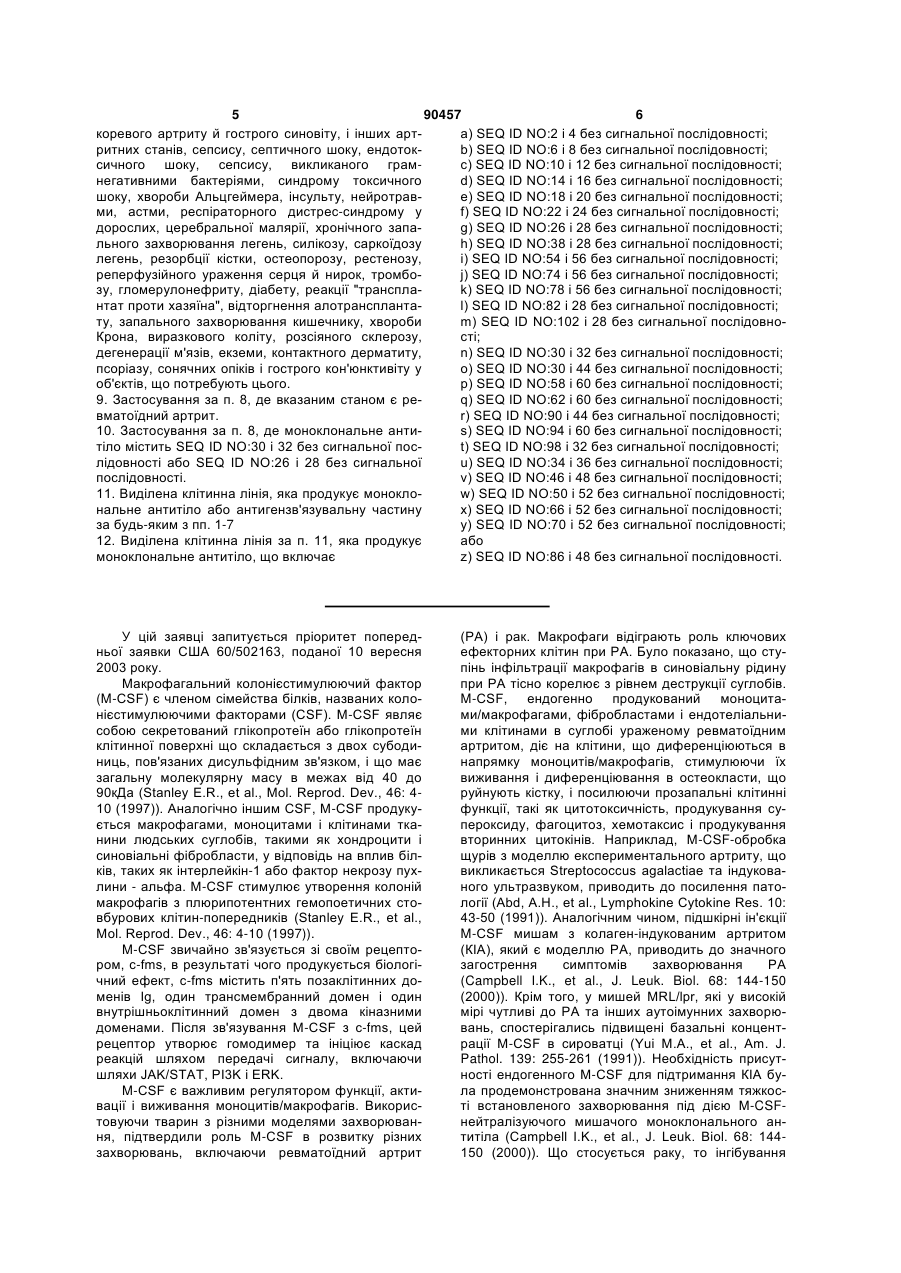 5 90457 6

коревого артриту й гострого синовіту, і інших артритних станів, сепсису, септичного шоку, ендотоксичного шоку, сепсису, викликаного грамнегативними бактеріями, синдрому токсичного шоку, хвороби Альцгеймера, інсульту, нейротравми, астми, респіраторного дистрес-синдрому у дорослих, церебральної малярії, хронічного запального захворювання легень, силікозу, саркоїдозу легень, резорбції кістки, остеопорозу, рестенозу, реперфузійного ураження серця й нирок, тромбозу, гломерулонефриту, діабету, реакції "трансплантат проти хазяїна", відторгнення алотрансплантату, запального захворювання кишечнику, хвороби Крона, виразкового коліту, розсіяного склерозу, дегенерації м'язів, екземи, контактного дерматиту, псоріазу, сонячних опіків і гострого кон'юнктивіту у об'єктів, що потребують цього.
9. Застосування за п. 8, де вказаним станом є ревматоїдний артрит.
10. Застосування за п. 8, де моноклональне антитіло містить SEQ ID NO:30 і 32 без сигнальної послідовності або SEQ ID NO:26 і 28 без сигнальної послідовності.
11. Виділена клітинна лінія, яка продукує моноклональне антитіло або антигензв'язувальну частину за будь-яким з пп. 1-7
12. Виділена клітинна лінія за п. 11, яка продукує моноклональне антитіло, що включає

a) SEQ ID NO:2 і 4 без сигнальної послідовності;
b) SEQ ID NO:6 і 8 без сигнальної послідовності;
c) SEQ ID NO:10 і 12 без сигнальної послідовності;
d) SEQ ID NO:14 і 16 без сигнальної послідовності;
e) SEQ ID NO:18 і 20 без сигнальної послідовності;
f) SEQ ID NO:22 і 24 без сигнальної послідовності;
g) SEQ ID NO:26 і 28 без сигнальної послідовності;
h) SEQ ID NO:38 і 28 без сигнальної послідовності;
i) SEQ ID NO:54 і 56 без сигнальної послідовності;
j) SEQ ID NO:74 і 56 без сигнальної послідовності;
k) SEQ ID NO:78 і 56 без сигнальної послідовності;
l) SEQ ID NO:82 і 28 без сигнальної послідовності;
m) SEQ ID NO:102 і 28 без сигнальної послідовності;
n) SEQ ID NO:30 і 32 без сигнальної послідовності;
o) SEQ ID NO:30 і 44 без сигнальної послідовності;
p) SEQ ID NO:58 і 60 без сигнальної послідовності;
q) SEQ ID NO:62 і 60 без сигнальної послідовності;
r) SEQ ID NO:90 і 44 без сигнальної послідовності;
s) SEQ ID NO:94 і 60 без сигнальної послідовності;
t) SEQ ID NO:98 і 32 без сигнальної послідовності;
u) SEQ ID NO:34 і 36 без сигнальної послідовності;
v) SEQ ID NO:46 і 48 без сигнальної послідовності;
w) SEQ ID NO:50 і 52 без сигнальної послідовності;
x) SEQ ID NO:66 і 52 без сигнальної послідовності;
y) SEQ ID NO:70 і 52 без сигнальної послідовності; або
z) SEQ ID NO:86 і 48 без сигнальної послідовності.

У цій заявці запитується пріоритет попередньої заявки США 60/502163, поданої 10 вересня 2003 року.

Макрофагальний колонієстимулюючий фактор (M-CSF) є членом сімейства білків, названих колонієстимулюючими факторами (CSF). M-CSF являє собою секретований глікопротеїн або глікопротеїн клітинної поверхні що складається з двох субодиниць, пов'язаних дисульфідним зв'язком, і що має загальну молекулярну масу в межах від 40 до 90кДа (Stanley E.R., et al., Mol. Reprod. Dev., 46: 4-10 (1997)). Аналогічно іншим CSF, M-CSF продукується макрофагами, моноцитами і клітинами тканини людських суглобів, такими як хондроцити і синовіальні фібробласти, у відповідь на вплив білків, таких як інтерлейкін-1 або фактор некрозу пухлини - альфа. M-CSF стимулює утворення колоній макрофагів з плюрипотентних гемопоетичних стовбурових клітин-попередників (Stanley E.R., et al., Mol. Reprod. Dev., 46: 4-10 (1997)).

M-CSF звичайно зв'язується зі своїм рецептором, c-fms, в результаті чого продукується біологічний ефект, c-fms містить п'ять позаклітинних доменів Ig, один трансмембранний домен і один внутрішньоклітинний домен з двома кіназними доменами. Після зв'язування M-CSF з c-fms, цей рецептор утворює гомодимер та ініціює каскад реакцій шляхом передачі сигналу, включаючи шляхи JAK/STAT, PI3K і ERK.

M-CSF є важливим регулятором функції, активації і виживання моноцитів/макрофагів. Використовуючи тварин з різними моделями захворювання, підтвердили роль M-CSF в розвитку різних захворювань, включаючи ревматоїдний артрит (РА) і рак. Макрофаги відіграють роль ключових ефекторних клітин при РА. Було показано, що ступінь інфільтрації макрофагів в синовіальну рідину при РА тісно корелює з рівнем деструкції суглобів. M-CSF, ендогенно продукований моноцитами/макрофагами, фібробластами і ендотеліальними клітинами в суглобі ураженому ревматоїдним артритом, діє на клітини, що диференціюються в напрямку моноцитів/макрофагів, стимулюючи їх виживання і диференціювання в остеокласти, що руйнують кістку, і посилюючи прозапальні клітинні функції, такі як цитотоксичність, продукування супероксиду, фагоцитоз, хемотаксис і продукування вторинних цитокінів. Наприклад, M-CSF-обробка щурів з моделлю експериментального артриту, що викликається Streptococcus agalactiae та індукованого ультразвуком, приводить до посилення патології (Abd, A.H., et al., Lymphokine Cytokine Res. 10: 43-50 (1991)). Аналогічним чином, підшкірні ін'єкції M-CSF мишам з колаген-індукованим артритом (КІА), який є моделлю РА, приводить до значного загострення симптомів захворювання РА (Campbell I.K., et al., J. Leuk. Biol. 68: 144-150 (2000)). Крім того, у мишей MRL/lpr, які у високій мірі чутливі до РА та інших аутоімунних захворювань, спостерігались підвищені базальні концентрації M-CSF в сироватці (Yui M.A., et al., Am. J. Pathol. 139: 255-261 (1991)). Необхідність присутності ендогенного M-CSF для підтримання КІА була продемонстрована значним зниженням тяжкості встановленого захворювання під дією M-CSF-нейтралізуючого мишачого моноклонального антитіла (Campbell I.K., et al., J. Leuk. Biol. 68: 144-150 (2000)). Що стосується раку, то інгібування